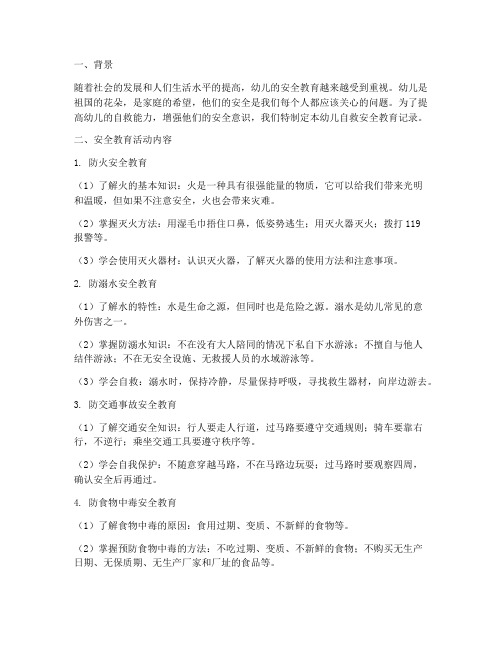 一、背景

随着社会的发展和人们生活水平的提高，幼儿的安全教育越来越受到重视。幼儿是祖国的花朵，是家庭的希望，他们的安全是我们每个人都应该关心的问题。为了提高幼儿的自救能力，增强他们的安全意识，我们特制定本幼儿自救安全教育记录。

二、安全教育活动内容

1. 防火安全教育

（1）了解火的基本知识：火是一种具有很强能量的物质，它可以给我们带来光明和温暖，但如果不注意安全，火也会带来灾难。

（2）掌握灭火方法：用湿毛巾捂住口鼻，低姿势逃生；用灭火器灭火；拨打119报警等。

（3）学会使用灭火器材：认识灭火器，了解灭火器的使用方法和注意事项。

2. 防溺水安全教育

（1）了解水的特性：水是生命之源，但同时也是危险之源。溺水是幼儿常见的意外伤害之一。

（2）掌握防溺水知识：不在没有大人陪同的情况下私自下水游泳；不擅自与他人结伴游泳；不在无安全设施、无救援人员的水域游泳等。

（3）学会自救：溺水时，保持冷静，尽量保持呼吸，寻找救生器材，向岸边游去。

3. 防交通事故安全教育

（1）了解交通安全知识：行人要走人行道，过马路要遵守交通规则；骑车要靠右行，不逆行；乘坐交通工具要遵守秩序等。

（2）学会自我保护：不随意穿越马路，不在马路边玩耍；过马路时要观察四周，确认安全后再通过。

4. 防食物中毒安全教育

（1）了解食物中毒的原因：食用过期、变质、不新鲜的食物等。

（2）掌握预防食物中毒的方法：不吃过期、变质、不新鲜的食物；不购买无生产日期、无保质期、无生产厂家和厂址的食品等。